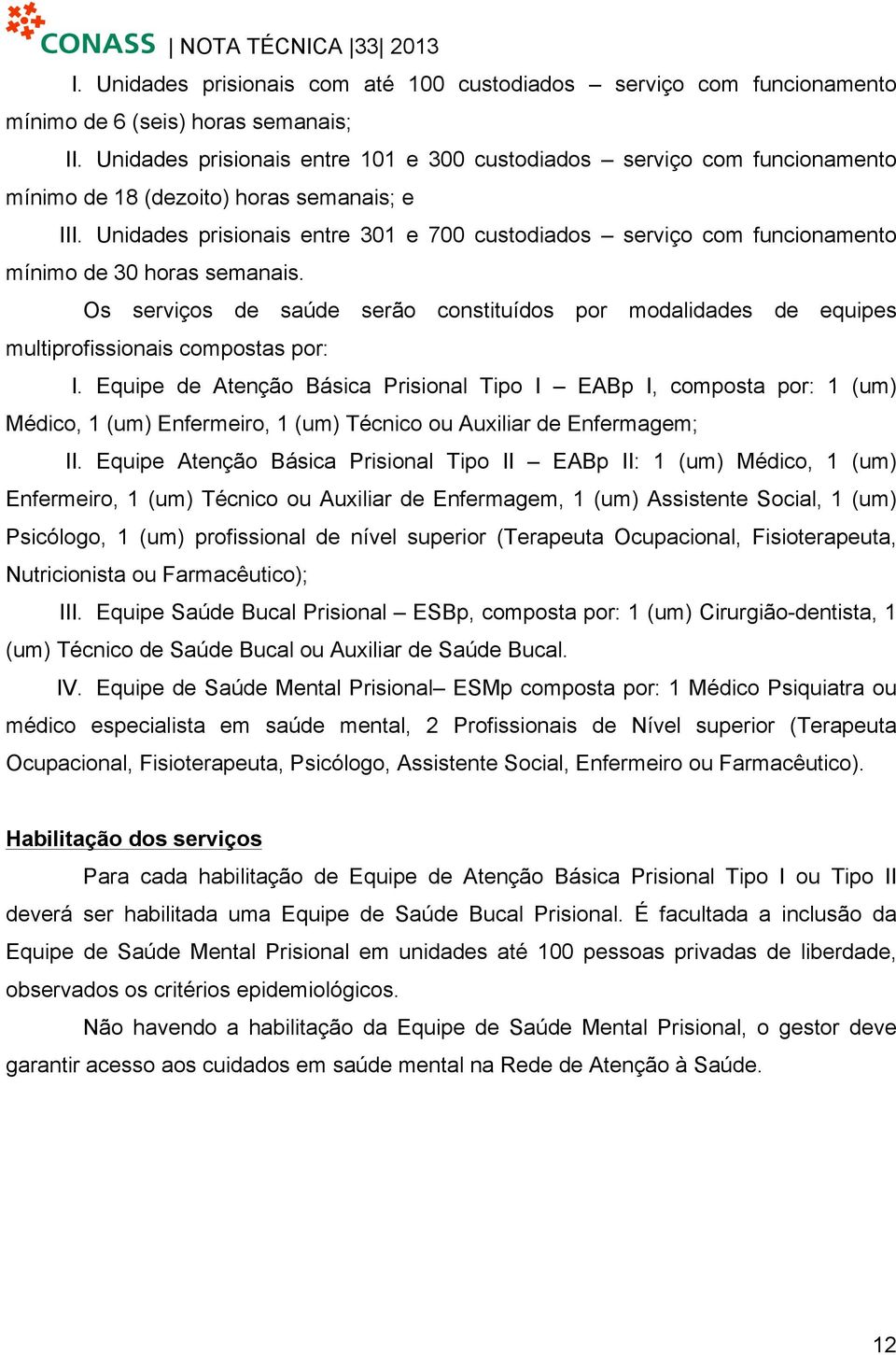 CONASS | NOTA TÉCNICA |33| 2013

I. Unidades prisionais com até 100 custodiados – serviço com funcionamento mínimo de 6 (seis) horas semanais;

II. Unidades prisionais entre 101 e 300 custodiados – serviço com funcionamento mínimo de 18 (dezoito) horas semanais; e

III. Unidades prisionais entre 301 e 700 custodiados – serviço com funcionamento mínimo de 30 horas semanais.

Os serviços de saúde serão constituídos por modalidades de equipes multiprofissionais compostas por:

I. Equipe de Atenção Básica Prisional Tipo I – EABp I, composta por: 1 (um) Médico, 1 (um) Enfermeiro, 1 (um) Técnico ou Auxiliar de Enfermagem;

II. Equipe Atenção Básica Prisional Tipo II – EABp II: 1 (um) Médico, 1 (um) Enfermeiro, 1 (um) Técnico ou Auxiliar de Enfermagem, 1 (um) Assistente Social, 1 (um) Psicólogo, 1 (um) profissional de nível superior (Terapeuta Ocupacional, Fisioterapeuta, Nutricionista ou Farmacêutico);

III. Equipe Saúde Bucal Prisional – ESBp, composta por: 1 (um) Cirurgião-dentista, 1 (um) Técnico de Saúde Bucal ou Auxiliar de Saúde Bucal.

IV. Equipe de Saúde Mental Prisional– ESMp composta por: 1 Médico Psiquiatra ou médico especialista em saúde mental, 2 Profissionais de Nível superior (Terapeuta Ocupacional, Fisioterapeuta, Psicólogo, Assistente Social, Enfermeiro ou Farmacêutico).

Habilitação dos serviços

Para cada habilitação de Equipe de Atenção Básica Prisional Tipo I ou Tipo II deverá ser habilitada uma Equipe de Saúde Bucal Prisional. É facultada a inclusão da Equipe de Saúde Mental Prisional em unidades até 100 pessoas privadas de liberdade, observados os critérios epidemiológicos.

Não havendo a habilitação da Equipe de Saúde Mental Prisional, o gestor deve garantir acesso aos cuidados em saúde mental na Rede de Atenção à Saúde.

12